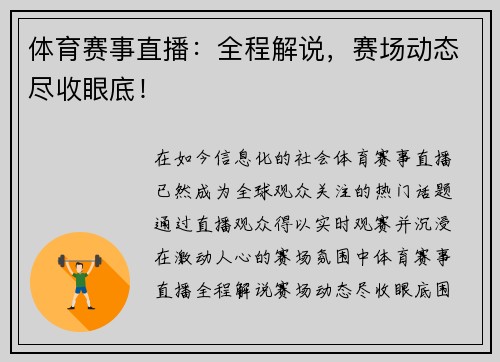 体育赛事直播：全程解说，赛场动态尽收眼底！

在如今信息化的社会体育赛事直播已然成为全球观众关注的热门话题通过直播观众得以实时观赛并沉浸在激动人心的赛场氛围中体育赛事直播全程解说赛场动态尽收眼底围